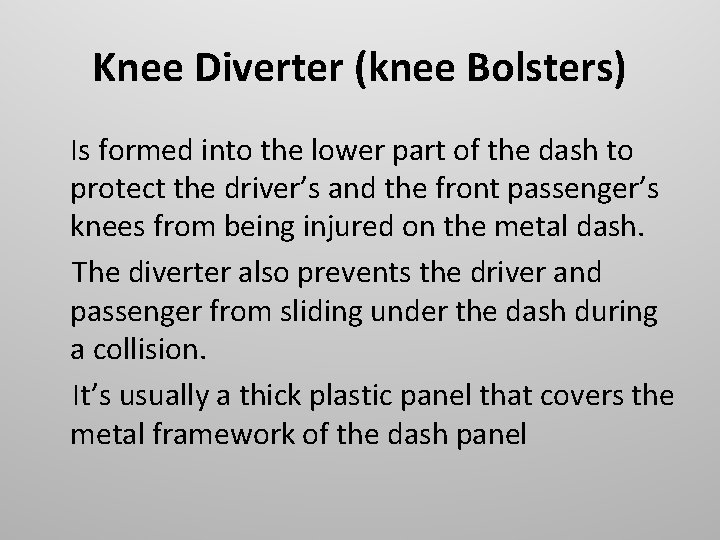 Knee Diverter (knee Bolsters)

Is formed into the lower part of the dash to protect the driver’s and the front passenger’s knees from being injured on the metal dash.

The diverter also prevents the driver and passenger from sliding under the dash during a collision.

It’s usually a thick plastic panel that covers the metal framework of the dash panel